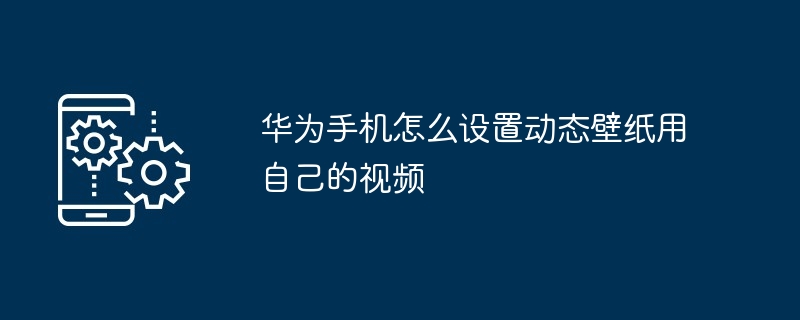 华为手机怎么设置动态壁纸用自己的视频